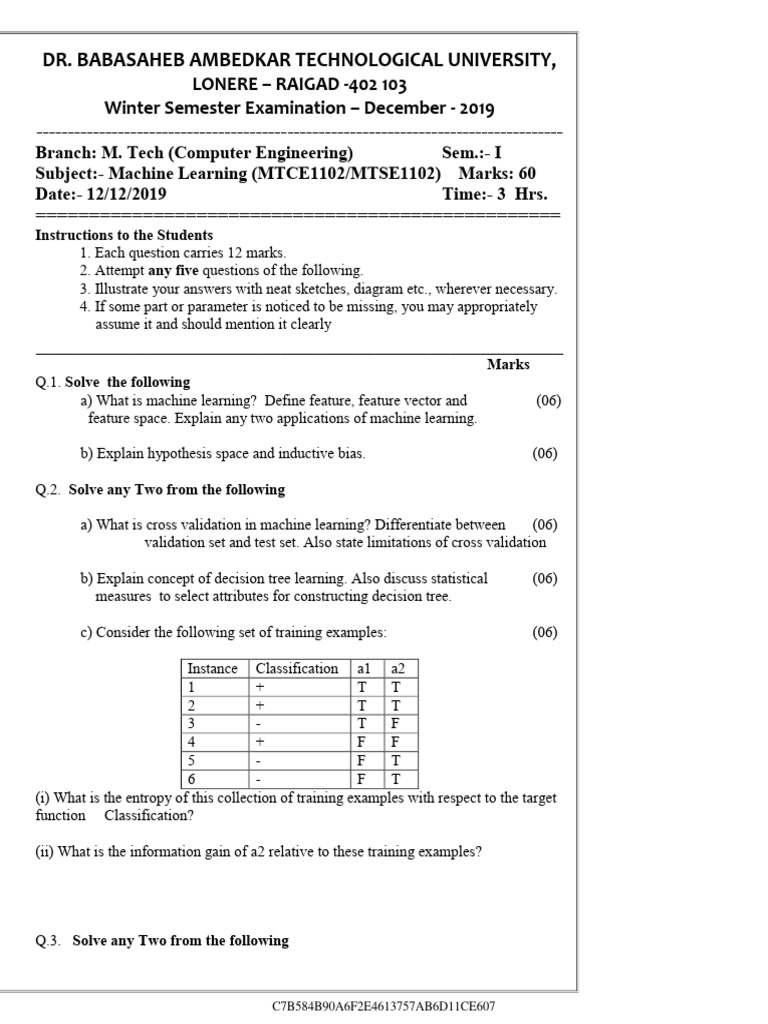 DR. BABASAHEB AMBEDKAR TECHNOLOGICAL UNIVERSITY,
LONERE – RAIGAD -402 103
Winter Semester Examination – December - 2019

Branch: M. Tech (Computer Engineering) Sem.:- I
Subject:- Machine Learning (MTCE1102/MTSE1102) Marks: 60
Date:- 12/12/2019 Time:- 3 Hrs.

Instructions to the Students
1. Each question carries 12 marks.
2. Attempt any five questions of the following.
3. Illustrate your answers with neat sketches, diagram etc., wherever necessary.
4. If some part or parameter is noticed to be missing, you may appropriately assume it and should mention it clearly

Marks

Q.1. Solve the following
a) What is machine learning? Define feature, feature vector and feature space. Explain any two applications of machine learning. (06)

b) Explain hypothesis space and inductive bias. (06)

Q.2. Solve any Two from the following

a) What is cross validation in machine learning? Differentiate between validation set and test set. Also state limitations of cross validation (06)

b) Explain concept of decision tree learning. Also discuss statistical measures to select attributes for constructing decision tree. (06)

c) Consider the following set of training examples: (06)

| Instance | Classification | a1 | a2 |
|---|---|---|---|
| 1 | + | T | T |
| 2 | + | T | T |
| 3 | - | T | F |
| 4 | + | F | F |
| 5 | - | F | T |
| 6 | - | F | T |

(i) What is the entropy of this collection of training examples with respect to the target function Classification?

(ii) What is the information gain of a2 relative to these training examples?

Q.3. Solve any Two from the following

C7B584B90A6F2E4613757AB6D11CE607